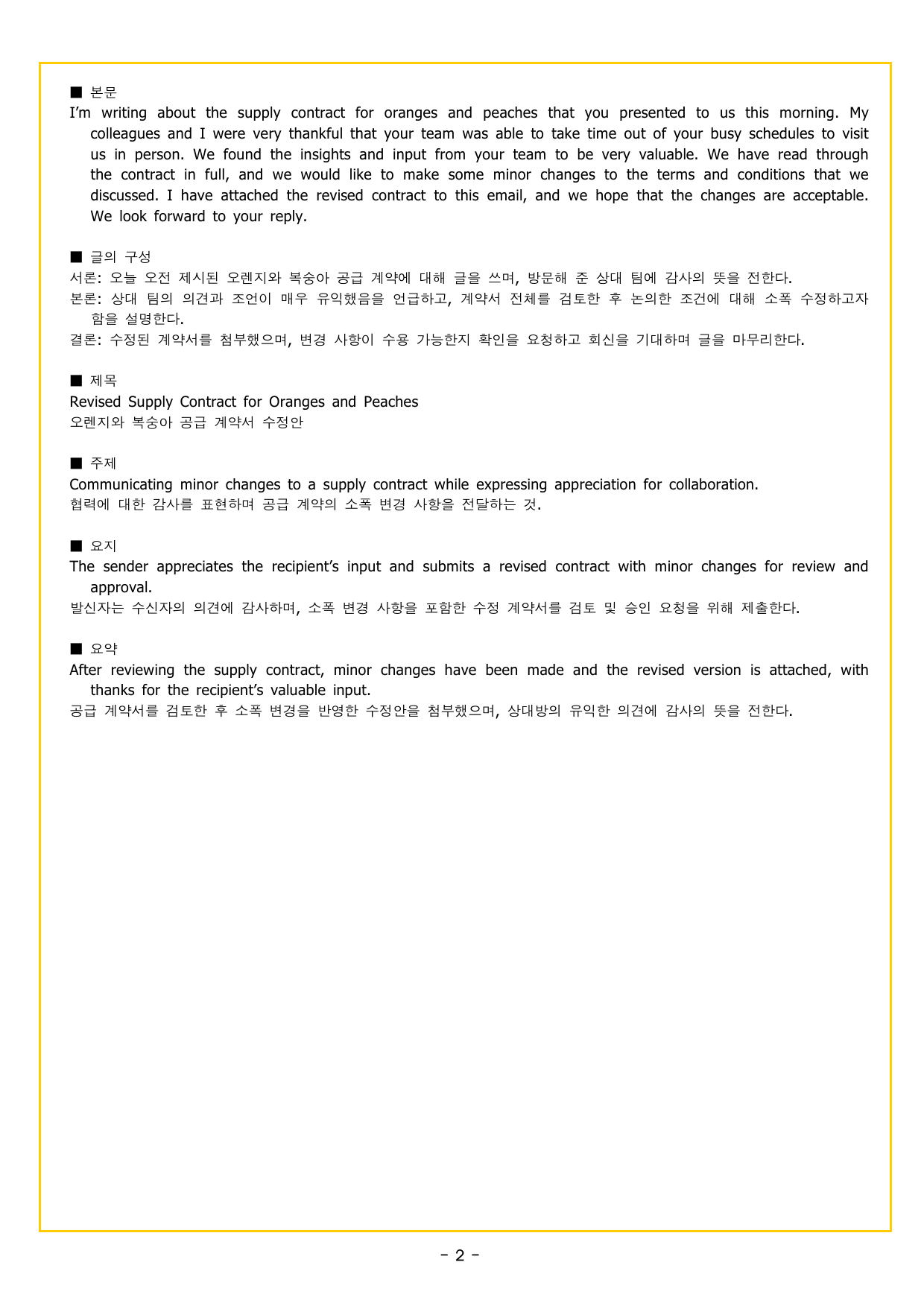 ■ 본문
I'm writing about the supply contract for oranges and peaches that you presented to us this morning. My colleagues and I were very thankful that your team was able to take time out of your busy schedules to visit us in person. We found the insights and input from your team to be very valuable. We have read through the contract in full, and we would like to make some minor changes to the terms and conditions that we discussed. I have attached the revised contract to this email, and we hope that the changes are acceptable. We look forward to your reply.

■ 글의 구성
서론: 오늘 오전 제시된 오렌지와 복숭아 공급 계약에 대해 글을 쓰며, 방문해 준 상대 팀에 감사의 뜻을 전한다.
본론: 상대 팀의 의견과 조언이 매우 유익했음을 언급하고, 계약서 전체를 검토한 후 논의한 조건에 대해 소폭 수정하고자 함을 설명한다.
결론: 수정된 계약서를 첨부했으며, 변경 사항이 수용 가능한지 확인을 요청하고 회신을 기대하며 글을 마무리한다.

■ 제목
Revised Supply Contract for Oranges and Peaches
오렌지와 복숭아 공급 계약서 수정안

■ 주제
Communicating minor changes to a supply contract while expressing appreciation for collaboration.
협력에 대한 감사를 표현하며 공급 계약의 소폭 변경 사항을 전달하는 것.

■ 요지
The sender appreciates the recipient's input and submits a revised contract with minor changes for review and approval.
발신자는 수신자의 의견에 감사하며, 소폭 변경 사항을 포함한 수정 계약서를 검토 및 승인 요청을 위해 제출한다.

■ 요약
After reviewing the supply contract, minor changes have been made and the revised version is attached, with thanks for the recipient's valuable input.
공급 계약서를 검토한 후 소폭 변경을 반영한 수정안을 첨부했으며, 상대방의 유익한 의견에 감사의 뜻을 전한다.

- 2 -